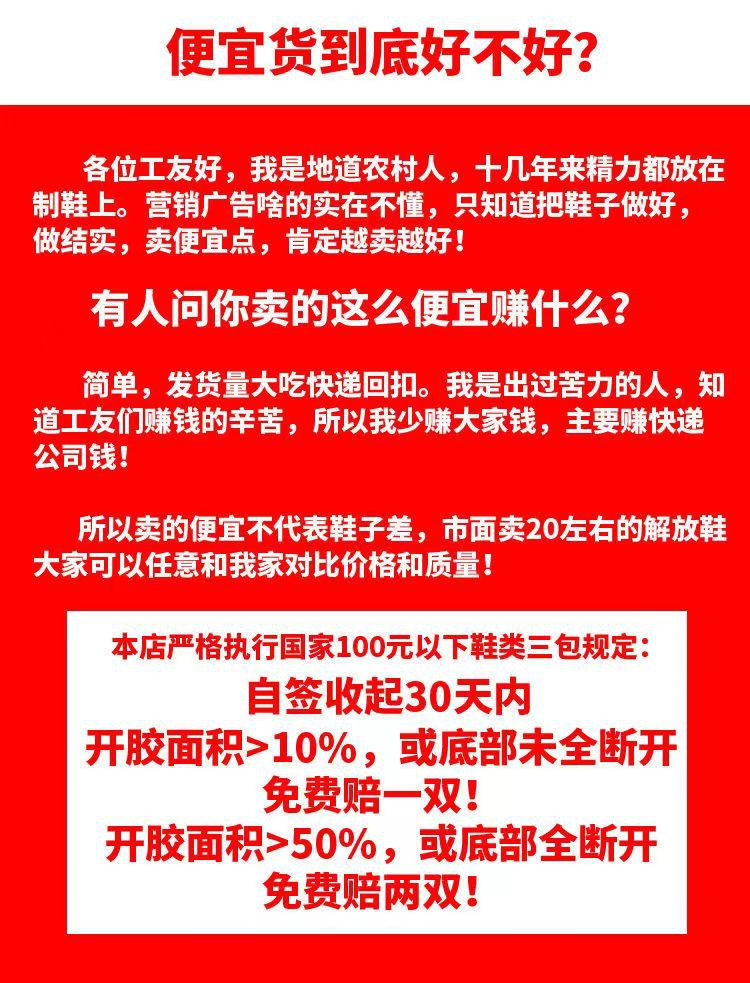 便宜货到底好不好？

各位工友好，我是地道农村人，十几年来精力都放在制鞋上。营销广告啥的实在不懂，只知道把鞋子做好，做结实，卖便宜点，肯定越卖越好！

有人问你卖的这么便宜赚什么？

简单，发货量大吃快递回扣。我是出过苦力的人，知道工友们赚钱的辛苦，所以我少赚大家钱，主要赚快递公司钱！

所以卖的便宜不代表鞋子差，市面卖20左右的解放鞋大家可以任意和我家对比价格和质量！

本店严格执行国家100元以下鞋类三包规定：
自签收起30天内
开胶面积>10%，或底部未全断开
免费赔一双！
开胶面积>50%，或底部全断开
免费赔两双！